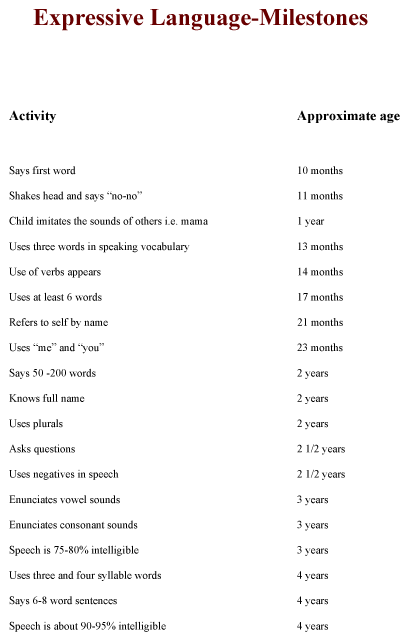 Expressive Language-Milestones

| Activity | Approximate age |
|---|---|
| Says first word | 10 months |
| Shakes head and says “no-no” | 11 months |
| Child imitates the sounds of others i.e. mama | 1 year |
| Uses three words in speaking vocabulary | 13 months |
| Use of verbs appears | 14 months |
| Uses at least 6 words | 17 months |
| Refers to self by name | 21 months |
| Uses “me” and “you” | 23 months |
| Says 50 -200 words | 2 years |
| Knows full name | 2 years |
| Uses plurals | 2 years |
| Asks questions | 2 1/2 years |
| Uses negatives in speech | 2 1/2 years |
| Enunciates vowel sounds | 3 years |
| Enunciates consonant sounds | 3 years |
| Speech is 75-80% intelligible | 3 years |
| Uses three and four syllable words | 4 years |
| Says 6-8 word sentences | 4 years |
| Speech is about 90-95% intelligible | 4 years |